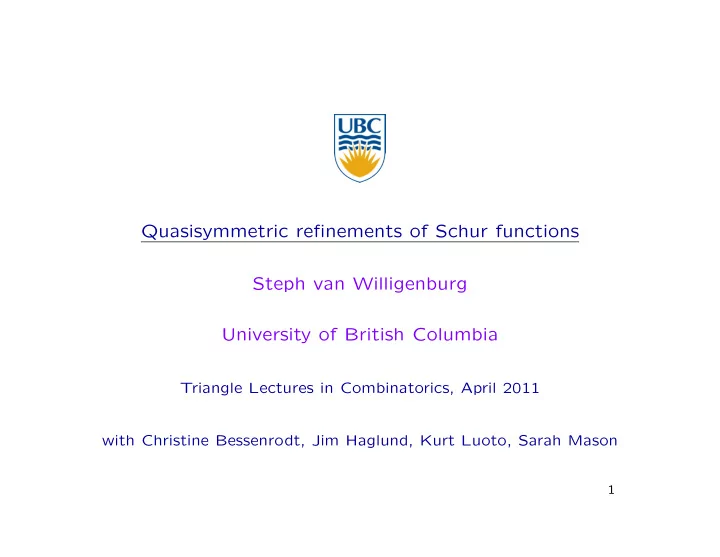 UBC

Quasisymmetric refinements of Schur functions

Steph van Willigenburg

University of British Columbia

Triangle Lectures in Combinatorics, April 2011

with Christine Bessenrodt, Jim Haglund, Kurt Luoto, Sarah Mason

1